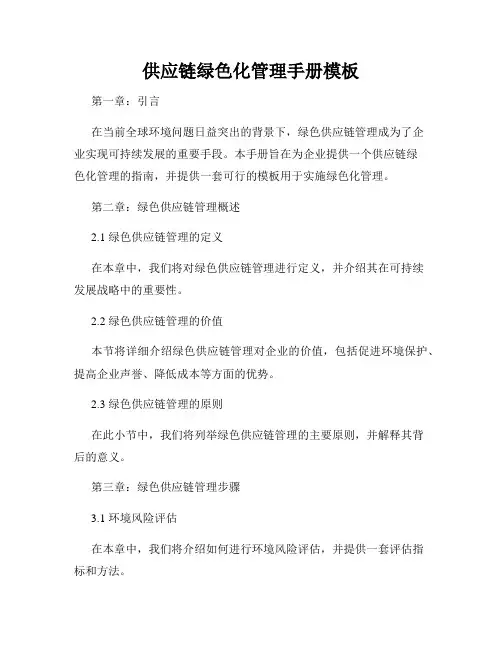 供应链绿色化管理手册模板

第一章：引言

在当前全球环境问题日益突出的背景下，绿色供应链管理成为了企业实现可持续发展的重要手段。本手册旨在为企业提供一个供应链绿色化管理的指南，并提供一套可行的模板用于实施绿色化管理。

第二章：绿色供应链管理概述

2.1 绿色供应链管理的定义

在本章中，我们将对绿色供应链管理进行定义，并介绍其在可持续发展战略中的重要性。

2.2 绿色供应链管理的价值

本节将详细介绍绿色供应链管理对企业的价值，包括促进环境保护、提高企业声誉、降低成本等方面的优势。

2.3 绿色供应链管理的原则

在此小节中，我们将列举绿色供应链管理的主要原则，并解释其背后的意义。

第三章：绿色供应链管理步骤

3.1 环境风险评估

在本章中，我们将介绍如何进行环境风险评估，并提供一套评估指标和方法。